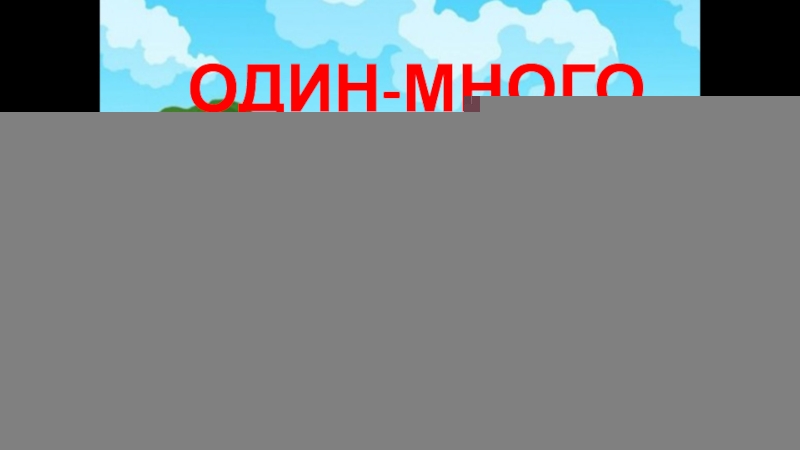 ОДИН-МНОГО